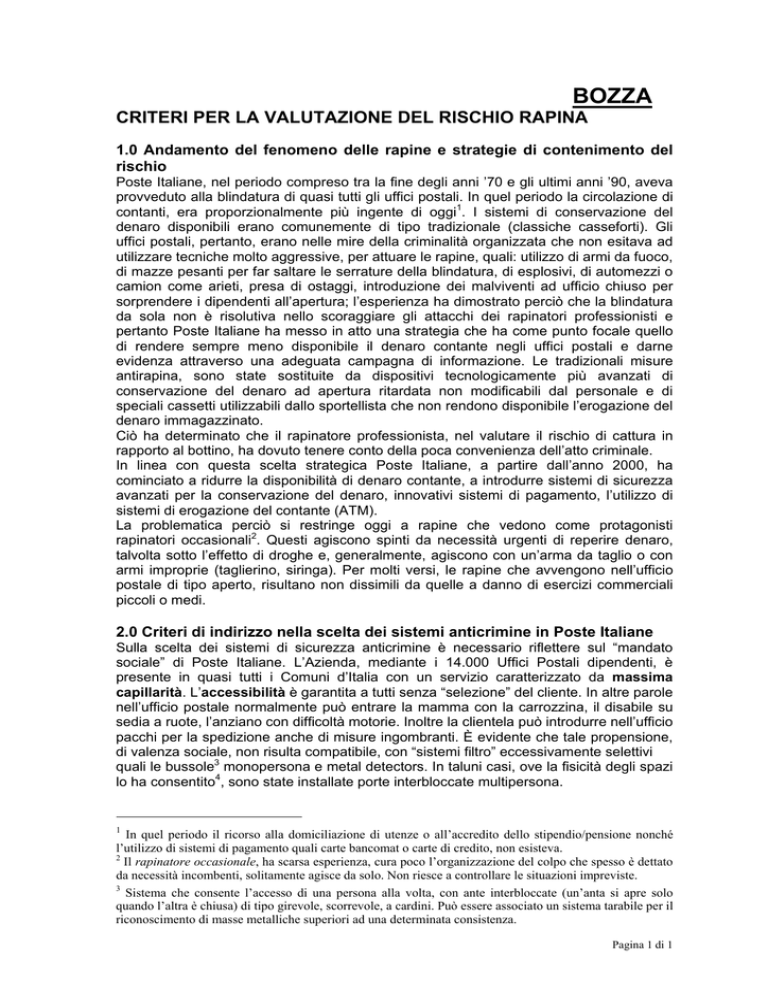 BOZZA

CRITERI PER LA VALUTAZIONE DEL RISCHIO RAPINA

1.0 Andamento del fenomeno delle rapine e strategie di contenimento del rischio

Poste Italiane, nel periodo compreso tra la fine degli anni '70 e gli ultimi anni '90, aveva provveduto alla blindatura di quasi tutti gli uffici postali. In quel periodo la circolazione di contanti, era proporzionalmente più ingente di oggi$^1$. I sistemi di conservazione del denaro disponibili erano comunemente di tipo tradizionale (classiche casseforti). Gli uffici postali, pertanto, erano nelle mire della criminalità organizzata che non esitava ad utilizzare tecniche molto aggressive, per attuare le rapine, quali: utilizzo di armi da fuoco, di mazze pesanti per far saltare le serrature della blindatura, di esplosivi, di automezzi o camion come arieti, presa di ostaggi, introduzione dei malviventi ad ufficio chiuso per sorprendere i dipendenti all'apertura; l'esperienza ha dimostrato perciò che la blindatura da sola non è risolutiva nello scoraggiare gli attacchi dei rapinatori professionisti e pertanto Poste Italiane ha messo in atto una strategia che ha come punto focale quello di rendere sempre meno disponibile il denaro contante negli uffici postali e darne evidenza attraverso una adeguata campagna di informazione. Le tradizionali misure antirapina, sono state sostituite da dispositivi tecnologicamente più avanzati di conservazione del denaro ad apertura ritardata non modificabili dal personale e di speciali cassetti utilizzabili dallo sportellista che non rendono disponibile l'erogazione del denaro immagazzinato.
Ciò ha determinato che il rapinatore professionista, nel valutare il rischio di cattura in rapporto al bottino, ha dovuto tenere conto della poca convenienza dell'atto criminale.
In linea con questa scelta strategica Poste Italiane, a partire dall'anno 2000, ha cominciato a ridurre la disponibilità di denaro contante, a introdurre sistemi di sicurezza avanzati per la conservazione del denaro, innovativi sistemi di pagamento, l'utilizzo di sistemi di erogazione del contante (ATM).
La problematica perciò si restringe oggi a rapine che vedono come protagonisti rapinatori occasionali$^2$. Questi agiscono spinti da necessità urgenti di reperire denaro, talvolta sotto l'effetto di droghe e, generalmente, agiscono con un'arma da taglio o con armi improprie (taglierino, siringa). Per molti versi, le rapine che avvengono nell'ufficio postale di tipo aperto, risultano non dissimili da quelle a danno di esercizi commerciali piccoli o medi.

2.0 Criteri di indirizzo nella scelta dei sistemi anticrimine in Poste Italiane

Sulla scelta dei sistemi di sicurezza anticrimine è necessario riflettere sul "mandato sociale" di Poste Italiane. L'Azienda, mediante i 14.000 Uffici Postali dipendenti, è presente in quasi tutti i Comuni d'Italia con un servizio caratterizzato da massima capillarità. L'accessibilità è garantita a tutti senza "selezione" del cliente. In altre parole nell'ufficio postale normalmente può entrare la mamma con la carrozzina, il disabile su sedia a ruote, l'anziano con difficoltà motorie. Inoltre la clientela può introdurre nell'ufficio pacchi per la spedizione anche di misure ingombranti. È evidente che tale propensione, di valenza sociale, non risulta compatibile, con "sistemi filtro" eccessivamente selettivi quali le bussole$^3$ monopersona e metal detectors. In taluni casi, ove la fisicità degli spazi lo ha consentito$^4$, sono state installate porte interbloccate multipersona.

$^1$ In quel periodo il ricorso alla domiciliazione di utenze o all'accredito dello stipendio/pensione nonché l'utilizzo di sistemi di pagamento quali carte bancomat o carte di credito, non esisteva.
$^2$ Il rapinatore occasionale, ha scarsa esperienza, cura poco l'organizzazione del colpo che spesso è dettato da necessità incombenti, solitamente agisce da solo. Non riesce a controllare le situazioni impreviste.
$^3$ Sistema che consente l'accesso di una persona alla volta, con ante interbloccate (un'anta si apre solo quando l'altra è chiusa) di tipo girevole, scorrevole, a cardini. Può essere associato un sistema tarabile per il riconoscimento di masse metalliche superiori ad una determinata consistenza.

Pagina 1 di 1